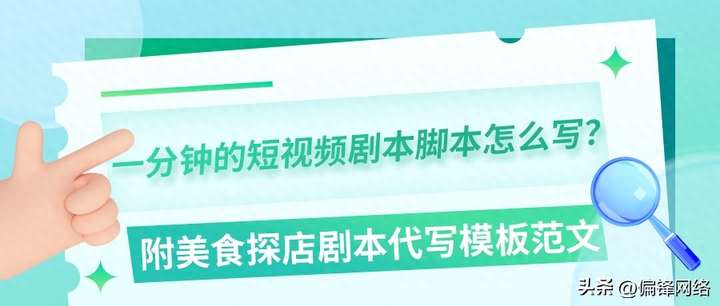 一分钟的短视频剧本脚本怎么写？

附美食探店剧本代写模板范文

头条 @偏锋网络